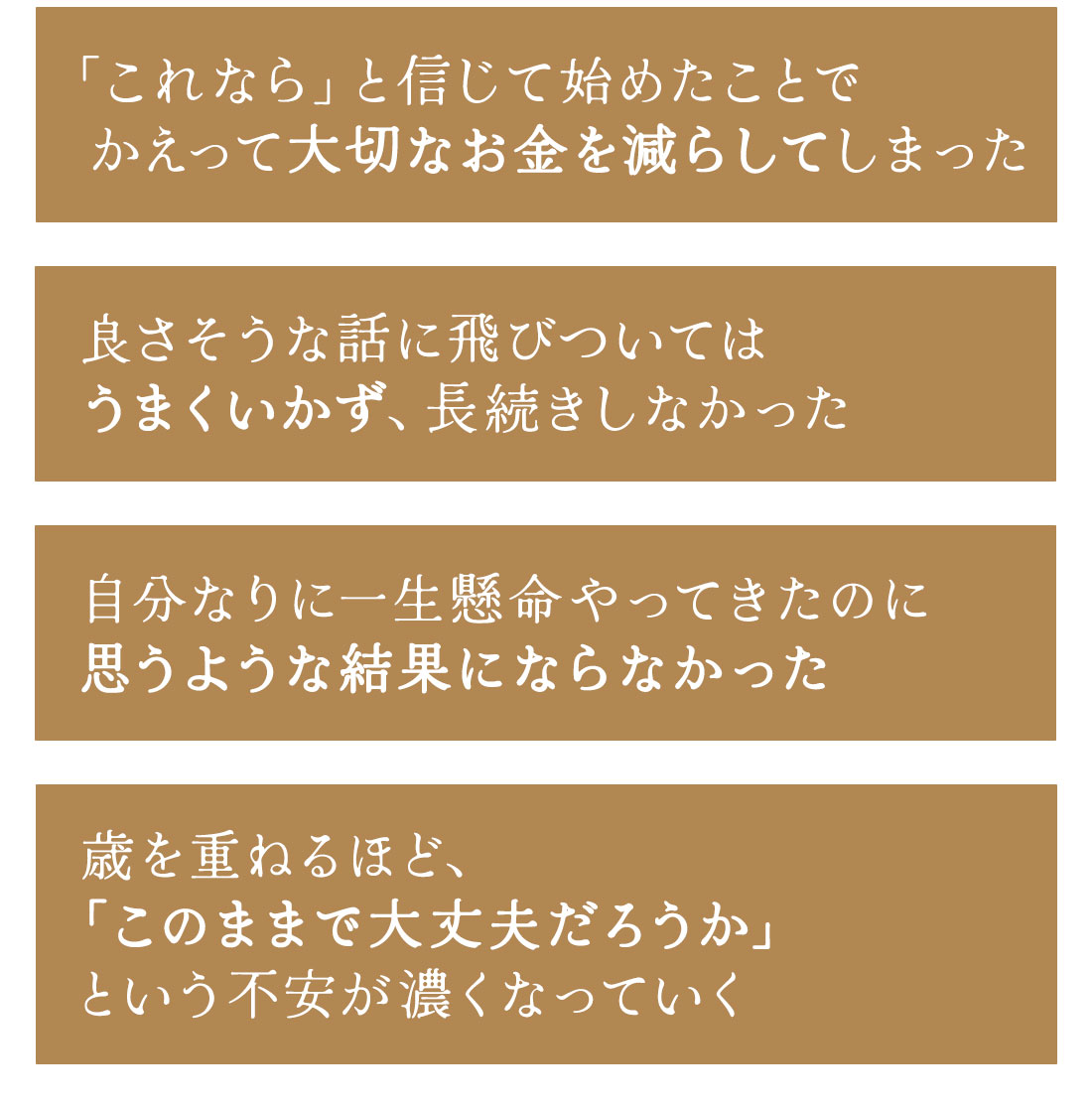 「これなら」と信じて始めたことで
かえって大切なお金を減らしてしまった

良さそうな話に飛びついては
うまくいかず、長続きしなかった

自分なりに一生懸命やってきたのに
思うような結果にならなかった

歳を重ねるほど、
「このままで大丈夫だろうか」
という不安が濃くなっていく